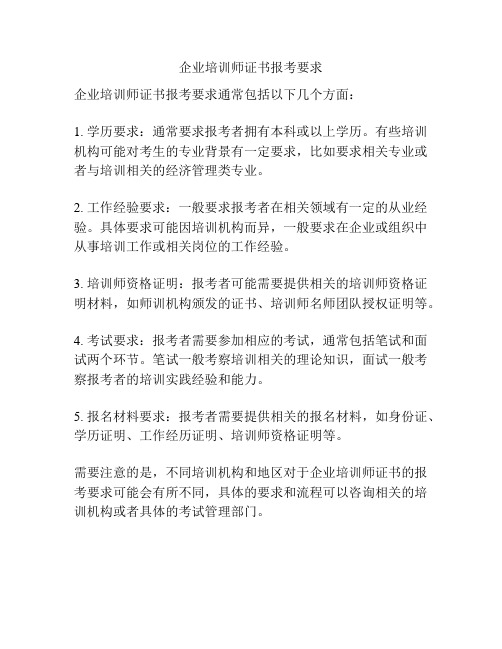 企业培训师证书报考要求

企业培训师证书报考要求通常包括以下几个方面：

1. 学历要求：通常要求报考者拥有本科或以上学历。有些培训机构可能对考生的专业背景有一定要求，比如要求相关专业或者与培训相关的经济管理类专业。

2. 工作经验要求：一般要求报考者在相关领域有一定的从业经验。具体要求可能因培训机构而异，一般要求在企业或组织中从事培训工作或相关岗位的工作经验。

3. 培训师资格证明：报考者可能需要提供相关的培训师资格证明材料，如师训机构颁发的证书、培训师名师团队授权证明等。

4. 考试要求：报考者需要参加相应的考试，通常包括笔试和面试两个环节。笔试一般考察培训相关的理论知识，面试一般考察报考者的培训实践经验和能力。

5. 报名材料要求：报考者需要提供相关的报名材料，如身份证、学历证明、工作经历证明、培训师资格证明等。

需要注意的是，不同培训机构和地区对于企业培训师证书的报考要求可能会有所不同，具体的要求和流程可以咨询相关的培训机构或者具体的考试管理部门。